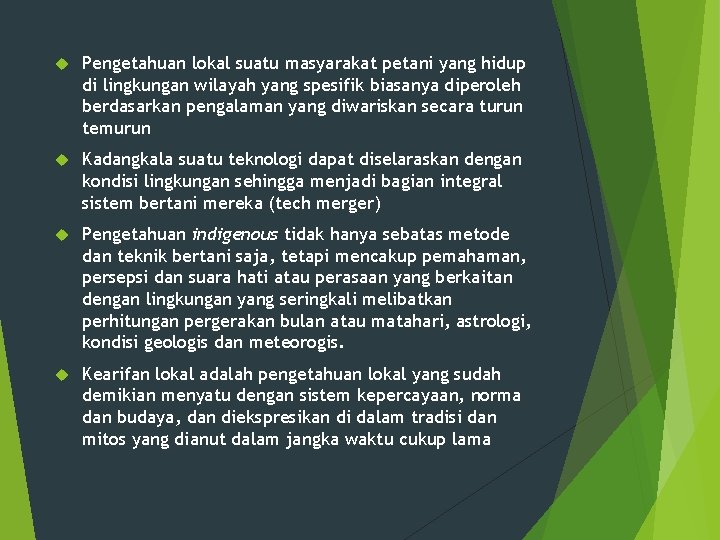 Pengetahuan lokal suatu masyarakat petani yang hidup di lingkungan wilayah yang spesifik biasanya diperoleh berdasarkan pengalaman yang diwariskan secara turun temurun

Kadangkala suatu teknologi dapat diselaraskan dengan kondisi lingkungan sehingga menjadi bagian integral sistem bertani mereka (tech merger)

Pengetahuan indigenous tidak hanya sebatas metode dan teknik bertani saja, tetapi mencakup pemahaman, persepsi dan suara hati atau perasaan yang berkaitan dengan lingkungan yang seringkali melibatkan perhitungan pergerakan bulan atau matahari, astrologi, kondisi geologis dan meteorogis.

Kearifan lokal adalah pengetahuan lokal yang sudah demikian menyatu dengan sistem kepercayaan, norma dan budaya, dan diekspresikan di dalam tradisi dan mitos yang dianut dalam jangka waktu cukup lama